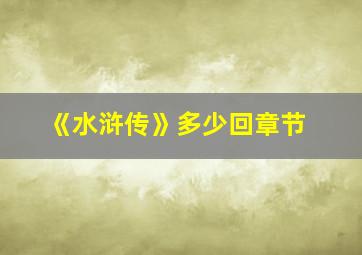 《水浒传》多少回章节